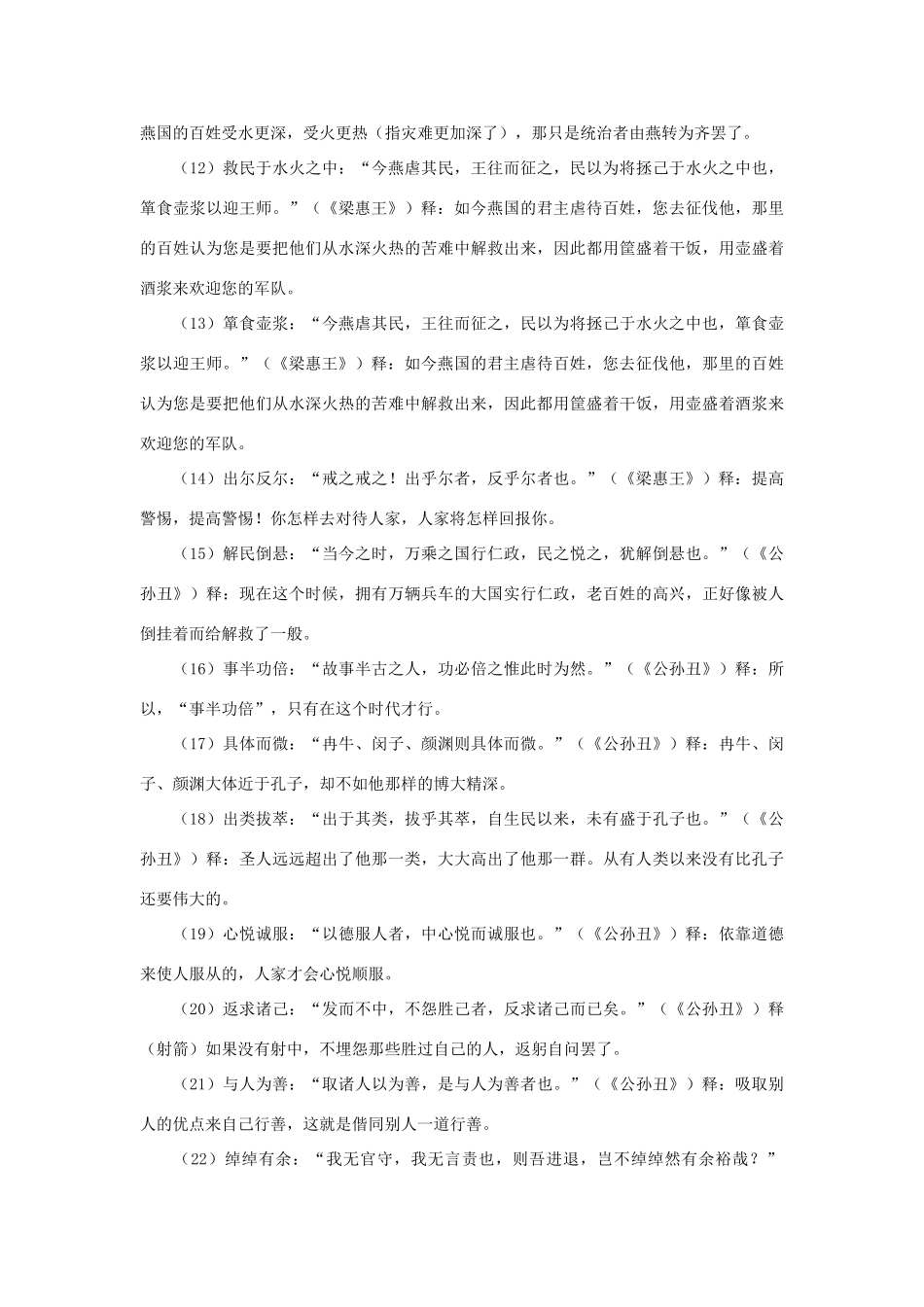 燕国的百姓受水更深，受火更热（指灾难更加深了），那只是统治者由燕转为齐罢了。

（12）救民于水火之中：“今燕虐其民，王往而征之，民以为将拯己于水火之中也，箪食壶浆以迎王师。”（《梁惠王》）释：如今燕国的君主虐待百姓，您去征伐他，那里的百姓认为您是要把他们从水深火热的苦难中解救出来，因此都用筐盛着干饭，用壶盛着酒浆来欢迎您的军队。

（13）箪食壶浆：“今燕虐其民，王往而征之，民以为将拯己于水火之中也，箪食壶浆以迎王师。”（《梁惠王》）释：如今燕国的君主虐待百姓，您去征伐他，那里的百姓认为您是要把他们从水深火热的苦难中解救出来，因此都用筐盛着干饭，用壶盛着酒浆来欢迎您的军队。

（14）出尔反尔：“戒之戒之！出乎尔者，反乎尔者也。”（《梁惠王》）释：提高警惕，提高警惕！你怎样去对待人家，人家将怎样回报你。

（15）解民倒悬：“当今之时，万乘之国行仁政，民之悦之，犹解倒悬也。”（《公孙丑》）释：现在这个时候，拥有万辆兵车的大国实行仁政，老百姓的高兴，正好像被人倒挂着而给解救了一般。

（16）事半功倍：“故事半古之人，功必倍之惟此时为然。”（《公孙丑》）释：所以，“事半功倍”，只有在这个时代才行。

（17）具体而微：“冉牛、闵子、颜渊则具体而微。”（《公孙丑》）释：冉牛、闵子、颜渊大体近于孔子，却不如他那样的博大精深。

（18）出类拔萃：“出于其类，拔乎其萃，自生民以来，未有盛于孔子也。”（《公孙丑》）释：圣人远远超出了他那一类，大大高出了他那一群。从有人类以来没有比孔子还要伟大的。

（19）心悦诚服：“以德服人者，中心悦而诚服也。”（《公孙丑》）释：依靠道德来使人服从的，人家才会心悦顺服。

（20）返求诸己：“发而不中，不怨胜己者，反求诸己而已矣。”（《公孙丑》）释（射箭）如果没有射中，不埋怨那些胜过自己的人，返躬自问罢了。

（21）与人为善：“取诸人以为善，是与人为善者也。”（《公孙丑》）释：吸取别人的优点来自己行善，这就是偕同别人一道行善。

（22）绰绰有余：“我无官守，我无言责也，则吾进退，岂不绰绰然有余裕哉？”